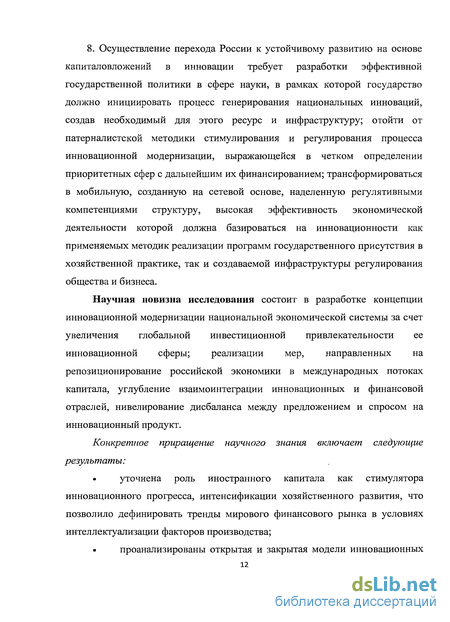 8. Осуществление перехода России к устойчивому развитию на основе капиталовложений в инновации требует разработки эффективной государственной политики в сфере науки, в рамках которой государство должно инициировать процесс генерирования национальных инноваций, создав необходимый для этого ресурс и инфраструктуру; отойти от патерналистской методики стимулирования и регулирования процесса инновационной модернизации, выражающейся в четком определении приоритетных сфер с дальнейшим их финансированием; трансформироваться в мобильную, созданную на сетевой основе, наделенную регулятивными компетенциями структуру, высокая эффективность экономической деятельности которой должна базироваться на инновационности как применяемых методик реализации программ государственного присутствия в хозяйственной практике, так и создаваемой инфраструктуры регулирования общества и бизнеса.

Научная новизна исследования состоит в разработке концепции инновационной модернизации национальной экономической системы за счет увеличения глобальной инвестиционной привлекательности ее инновационной сферы; реализации мер, направленных на репозиционирование российской экономики в международных потоках капитала, углубление взаимоинтеграции инновационных и финансовой отраслей, нивелирование дисбаланса между предложением и спросом на инновационный продукт.

Конкретное приращение научного знания включает следующие результаты:

• уточнена роль иностранного капитала как стимулятора инновационного прогресса, интенсификации хозяйственного развития, что позволило дефинировать тренды мирового финансового рынка в условиях интеллектуализации факторов производства;

• проанализированы открытая и закрытая модели инновационных

12

dsLib.net
библиотека диссертаций